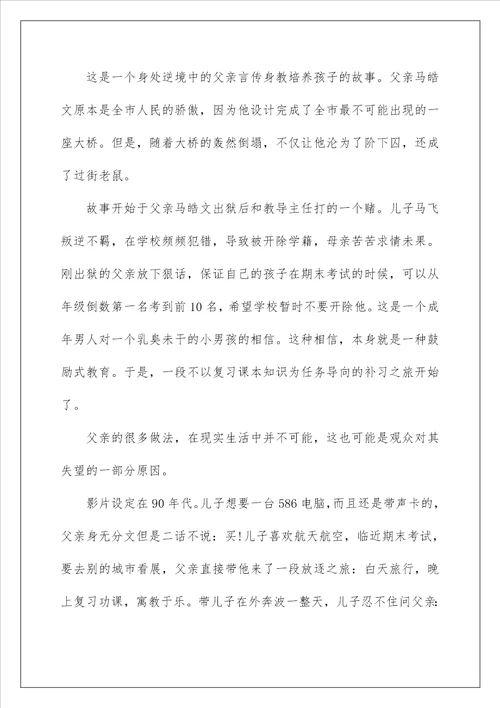 这是一个身处逆境中的父亲言传身教培养孩子的故事。父亲马皓文原本是全市人民的骄傲，因为他设计完成了全市最不可能出现的一座大桥。但是，随着大桥的轰然倒塌，不仅让他沦为了阶下囚，还成了过街老鼠。

故事开始于父亲马皓文出狱后和教导主任打的一个赌。儿子马飞叛逆不羁，在学校频频犯错，导致被开除学籍，母亲苦苦求情未果。刚出狱的父亲放下狠话，保证自己的孩子在期末考试的时候，可以从年级倒数第一名考到前10名，希望学校暂时不要开除他。这是一个成年男人对一个乳臭未干的小男孩的相信。这种相信，本身就是一种鼓励式教育。于是，一段不以复习课本知识为任务导向的补习之旅开始了。

父亲的很多做法，在现实生活中并不可能，这也可能是观众对其失望的一部分原因。

影片设定在90年代。儿子想要一台586电脑，而且还是带声卡的，父亲身无分文但是二话不说：买！儿子喜欢航天航空，临近期末考试，要去别的城市看展，父亲直接带他来了一段放逐之旅：白天旅行，晚上复习功课，寓教于乐。带儿子在外奔波一整天，儿子忍不住问父亲：